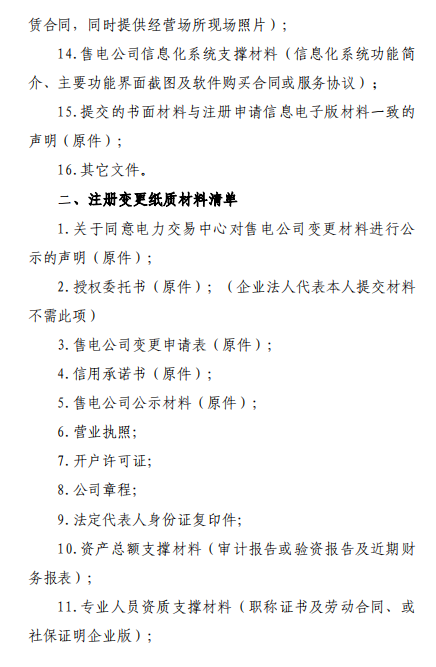 赁合同，同时提供经营场所现场照片）；

14.售电公司信息化系统支撑材料（信息化系统功能简介、主要功能界面截图及软件购买合同或服务协议）；

15.提交的书面材料与注册申请信息电子版材料一致的声明（原件）；

16.其它文件。

二、注册变更纸质材料清单

1.关于同意电力交易中心对售电公司变更材料进行公示的声明（原件）；

2.授权委托书（原件）；（企业法人代表本人提交材料不需此项）

3.售电公司变更申请表（原件）；

4.信用承诺书（原件）；

5.售电公司公示材料（原件）；

6.营业执照;

7.开户许可证;

8.公司章程;

9.法定代表人身份证复印件;

10.资产总额支撑材料（审计报告或验资报告及近期财务报表）；

11.专业人员资质支撑材料（职称证书及劳动合同、或社保证明企业版）；